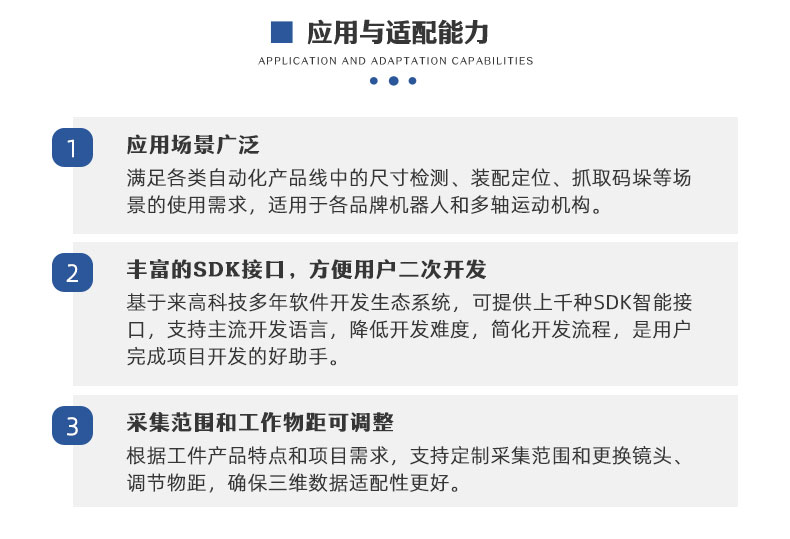 应用与适配能力

APPLICATION AND ADAPTATION CAPABILITIES

1

应用场景广泛

满足各类自动化产品线中的尺寸检测、装配定位、抓取码垛等场景的使用需求，适用于各品牌机器人和多轴运动机构。

2

丰富的SDK接口，方便用户二次开发

基于来高科技多年软件开发生态系统，可提供上千种SDK智能接口，支持主流开发语言，降低开发难度，简化开发流程，是用户完成项目开发的好助手。

3

采集范围和工作物距可调整

根据工件产品特点和项目需求，支持定制采集范围和更换镜头、调节物距，确保三维数据适配性更好。